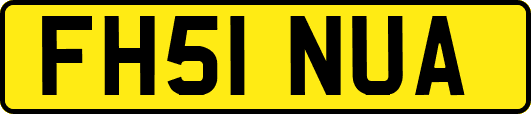 FH51 NUA